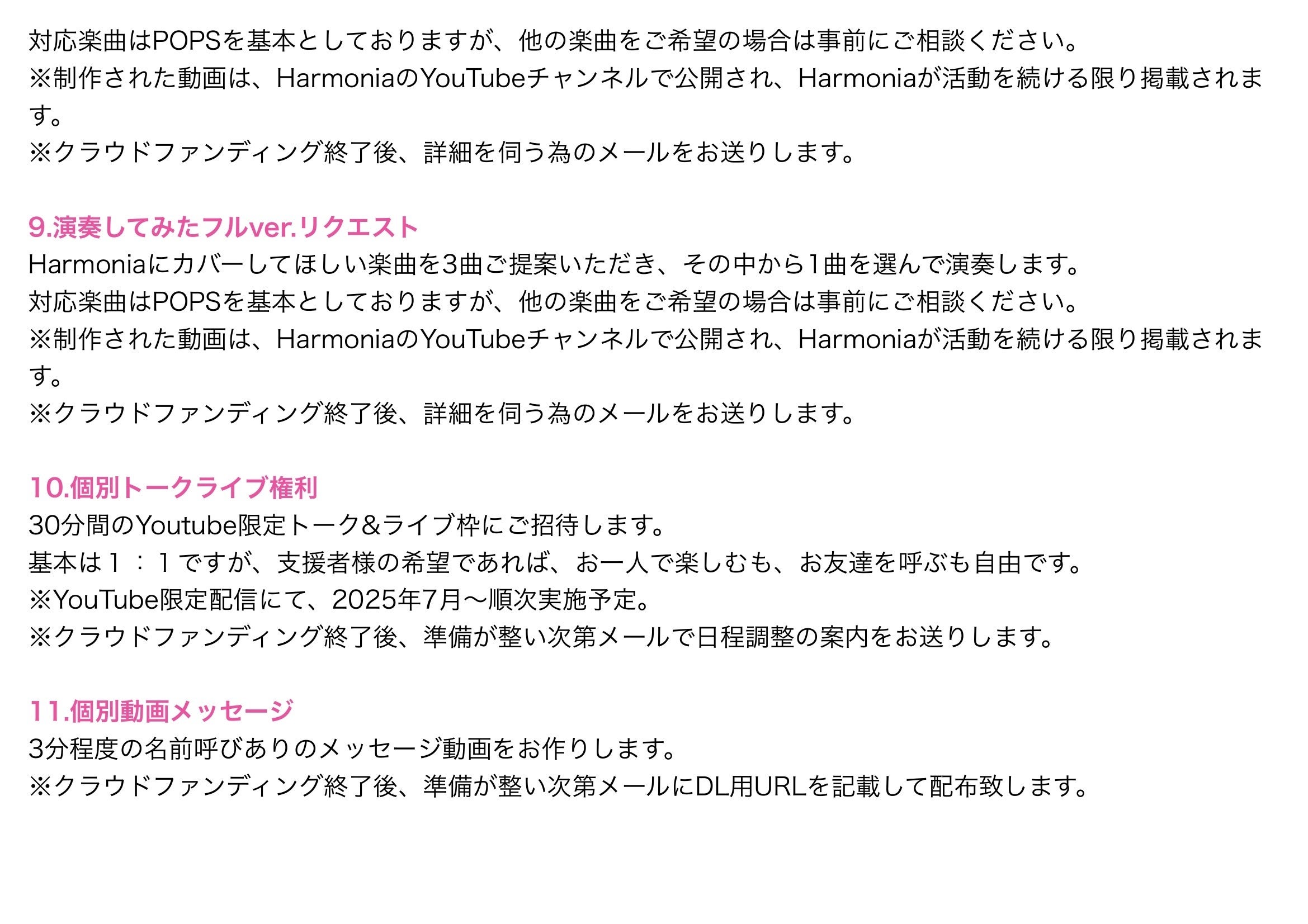 対応楽曲はPOPSを基本としておりますが、他の楽曲をご希望の場合は事前にご相談ください。
※制作された動画は、HarmoniaのYouTubeチャンネルで公開され、Harmoniaが活動を続ける限り掲載されます。
※クラウドファンディング終了後、詳細を伺う為のメールをお送りします。

9.演奏してみたフルver.リクエスト
Harmoniaにカバーしてほしい楽曲を3曲ご提案いただき、その中から1曲を選んで演奏します。
対応楽曲はPOPSを基本としておりますが、他の楽曲をご希望の場合は事前にご相談ください。
※制作された動画は、HarmoniaのYouTubeチャンネルで公開され、Harmoniaが活動を続ける限り掲載されます。
※クラウドファンディング終了後、詳細を伺う為のメールをお送りします。

10.個別トークライブ権利
30分間のYoutube限定トーク&ライブ枠にご招待します。
基本は1：1ですが、支援者様の希望であれば、お一人で楽しむも、お友達を呼ぶも自由です。
※YouTube限定配信にて、2025年7月〜順次実施予定。
※クラウドファンディング終了後、準備が整い次第メールで日程調整の案内をお送りします。

11.個別動画メッセージ
3分程度の名前呼びありのメッセージ動画をお作りします。
※クラウドファンディング終了後、準備が整い次第メールにDL用URLを記載して配布致します。